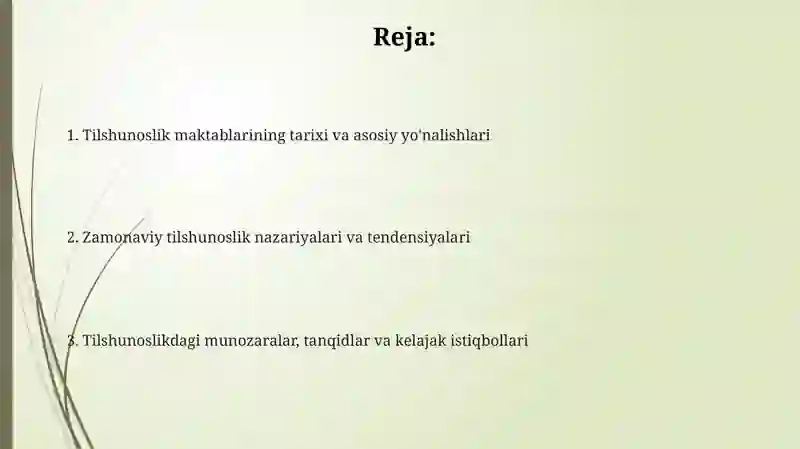 Reja:

1. Tilshunoslik maktablarining tarixi va asosiy yo'nalishlari

2. Zamonaviy tilshunoslik nazariyalari va tendensiyalari

3. Tilshunoslikdagi munozaralar, tanqidlar va kelajak istiqbollari